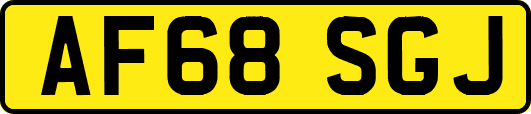 AF68 SGJ